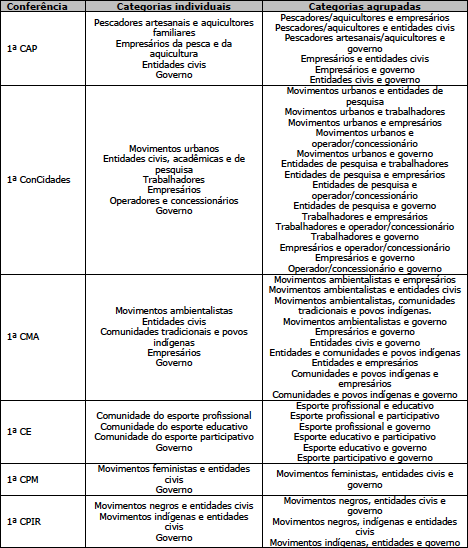 | Conferência | Categorias individuais | Categorias agrupadas |
|---|---|---|
| 1ª CAP | Pescadores artesanais e aquicultores familiares<br>Empresários da pesca e da aquicultura<br>Entidades civis<br>Governo | Pescadores/aquicultores e empresários<br>Pescadores/aquicultores e entidades civis<br>Pescadores artesanais/aquicultores e governo<br>Empresários e entidades civis<br>Empresários e governo<br>Entidades civis e governo |
| 1ª ConCidades | Movimentos urbanos<br>Entidades civis, acadêmicas e de pesquisa<br>Trabalhadores<br>Empresários<br>Operadores e concessionários<br>Governo | Movimentos urbanos e entidades de pesquisa<br>Movimentos urbanos e trabalhadores<br>Movimentos urbanos e empresários<br>Movimentos urbanos e operador/concessionário<br>Movimentos urbanos e governo<br>Entidades de pesquisa e trabalhadores<br>Entidades de pesquisa e empresários<br>Entidades de pesquisa e operador/concessionário<br>Entidades de pesquisa e governo<br>Trabalhadores e empresários<br>Trabalhadores e operador/concessionário<br>Trabalhadores e governo<br>Empresários e operador/concessionário<br>Empresários e governo<br>Operador/concessionário e governo |
| 1ª CMA | Movimentos ambientalistas<br>Entidades civis<br>Comunidades tradicionais e povos indígenas<br>Empresários<br>Governo | Movimentos ambientalistas e empresários<br>Movimentos ambientalistas e entidades civis<br>Movimentos ambientalistas, comunidades tradicionais e povos indígenas.<br>Movimentos ambientalistas e governo<br>Empresários e governo<br>Entidades civis e governo<br>Entidades e comunidades e povos indígenas<br>Entidades e empresários<br>Comunidades e povos indígenas e empresários<br>Comunidades e povos indígenas e governo |
| 1ª CE | Comunidade do esporte profissional<br>Comunidade do esporte educativo<br>Comunidade do esporte participativo<br>Governo | Esporte profissional e educativo<br>Esporte profissional e participativo<br>Esporte profissional e governo<br>Esporte educativo e participativo<br>Esporte educativo e governo<br>Esporte participativo e governo |
| 1ª CPM | Movimentos feministas e entidades civis<br>Governo | Movimentos feministas, entidades civis e governo |
| 1ª CPIR | Movimentos negros e entidades civis<br>Movimentos indígenas e entidades civis<br>Governo | Movimentos negros, entidades civis e governo<br>Movimentos negros, indígenas e entidades civis<br>Movimentos indígenas, entidades e governo |